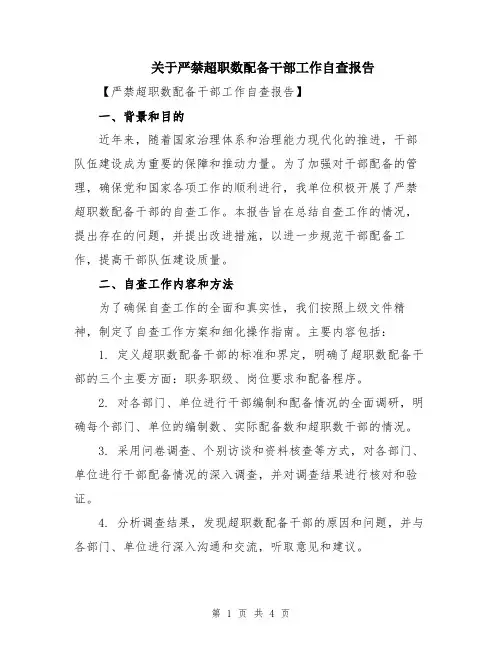 关于严禁超职数配备干部工作自查报告

【严禁超职数配备干部工作自查报告】

一、背景和目的

近年来，随着国家治理体系和治理能力现代化的推进，干部队伍建设成为重要的保障和推动力量。为了加强对干部配备的管理，确保党和国家各项工作的顺利进行，我单位积极开展了严禁超职数配备干部的自查工作。本报告旨在总结自查工作的情况，提出存在的问题，并提出改进措施，以进一步规范干部配备工作，提高干部队伍建设质量。

二、自查工作内容和方法

为了确保自查工作的全面和真实性，我们按照上级文件精神，制定了自查工作方案和细化操作指南。主要内容包括：

1. 定义超职数配备干部的标准和界定，明确了超职数配备干部的三个主要方面：职务职级、岗位要求和配备程序。

2. 对各部门、单位进行干部编制和配备情况的全面调研，明确每个部门、单位的编制数、实际配备数和超职数干部的情况。

3. 采用问卷调查、个别访谈和资料核查等方式，对各部门、单位进行干部配备情况的深入调查，并对调查结果进行核对和验证。

4. 分析调查结果，发现超职数配备干部的原因和问题，并与各部门、单位进行深入沟通和交流，听取意见和建议。

第 1 页 共 4 页